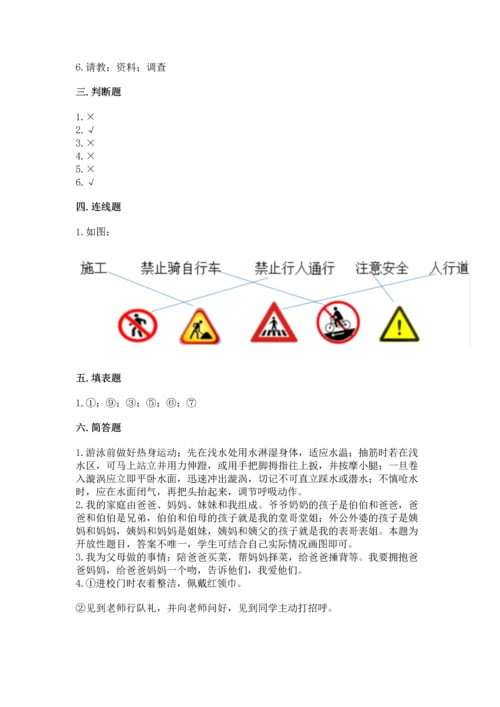 6. 请教；资料；调查

三. 判断题

1. ×
2. √
3. ×
4. ×
5. ×
6. √

四. 连线题

1. 如图：

施工　禁止骑自行车　禁止行人通行　注意安全　人行道

五. 填表题

1. ①；⑨；③；⑤；⑥；⑦

六. 简答题

1. 游泳前做好热身运动；先在浅水处用水淋湿身体，适应水温；抽筋时若在浅水区，可马上站立并用力伸蹬，或用手把脚拇指往上扳，并按摩小腿；一旦卷入漩涡应立即平卧水面，迅速冲出漩涡，切记不可直立踩水或潜水；不慎呛水时，应在水面闭气，再把头抬起来，调节呼吸动作。
2. 我的家庭由爸爸、妈妈、妹妹和我组成。爷爷奶奶的孩子是伯伯和爸爸，爸爸和伯伯是兄弟，伯伯和伯母的孩子就是我的堂哥堂姐；外公外婆的孩子是姨妈和妈妈，姨妈和妈妈是姐妹，姨妈和姨父的孩子就是我的表哥表姐。本题为开放性题目，答案不唯一，学生可结合自己实际情况画图即可。
3. 我为父母做的事情：陪爸爸买菜，帮妈妈择菜，给爸爸捶背等。我要拥抱爸爸妈妈，给爸爸妈妈一个吻，告诉他们，我爱他们。
4. ①进校门时衣着整洁，佩戴红领巾。

②见到老师行队礼，并向老师问好，见到同学主动打招呼。